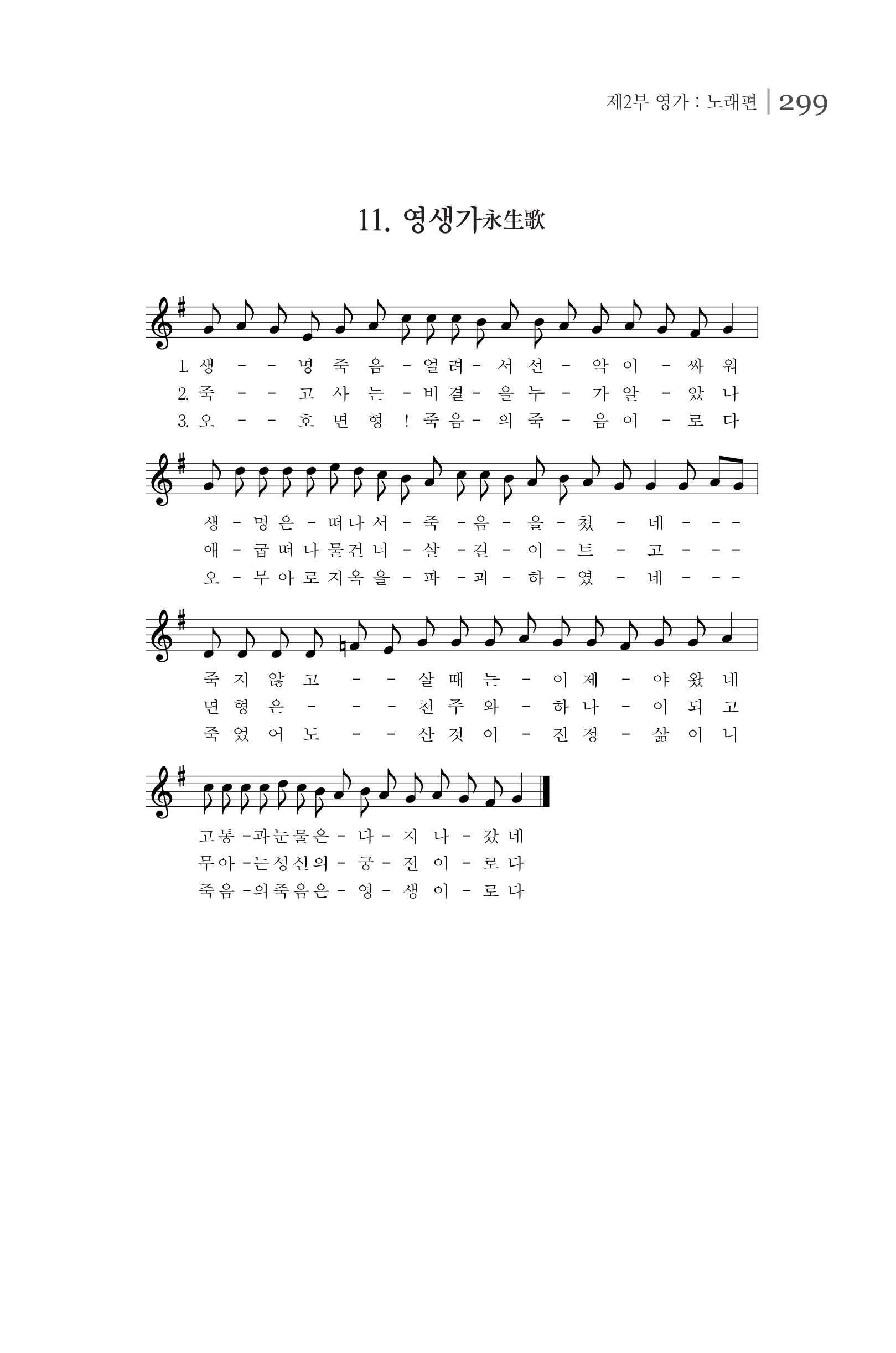 제2부 영가 : 노래편 | 299

11. 영생가永生歌

1. 생 - - 명 죽 음 - 얼 려 - 서 선 - 악 이 - 싸 워
2. 죽 - - 고 사 는 - 비 결 - 을 누 - 가 알 - 았 나
3. 오 - - 호 면 형 ! 죽 음 - 의 죽 - 음 이 - 로 다

생 - 명 은 - 떠 나 서 - 죽 - 음 - 을 - 쳤 - 네 - - -
애 - 굽 떠 나 물 건 너 - 살 - 길 - 이 - 트 - 고 - - -
오 - 무 아 로 지 옥 을 - 파 - 괴 - 하 - 였 - 네 - - -

죽 지 않 고 - - 살 때 는 - 이 제 - 야 왔 네
면 형 은 - - - 천 주 와 - 하 나 - 이 되 고
죽 었 어 도 - - 산 것 이 - 진 정 - 삶 이 니

고 통 - 과 눈 물 은 - 다 - 지 나 - 갔 네
무 아 - 는 성 신 의 - 궁 - 전 이 - 로 다
죽 음 - 의 죽 음 은 - 영 - 생 이 - 로 다